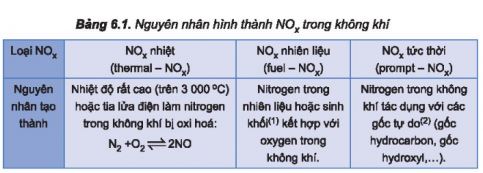 **Bảng 6.1.** Nguyên nhân hình thành $NO_x$ trong không khí

| Loại $NO_x$ | $NO_x$ nhiệt (thermal – $NO_x$) | $NO_x$ nhiên liệu (fuel – $NO_x$) | $NO_x$ tức thời (prompt – $NO_x$) |
|---|---|---|---|
| Nguyên nhân tạo thành | Nhiệt độ rất cao (trên 3 000 °C) hoặc tia lửa điện làm nitrogen trong không khí bị oxi hoá: $N_2 + O_2 \rightleftharpoons 2NO$ | Nitrogen trong nhiên liệu hoặc sinh khối$^{(1)}$ kết hợp với oxygen trong không khí. | Nitrogen trong không khí tác dụng với các gốc tự do$^{(2)}$ (gốc hydrocarbon, gốc hydroxyl,...). |